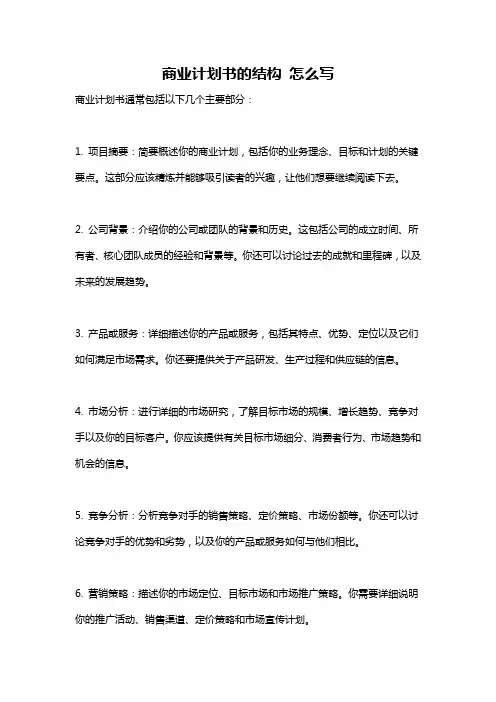 商业计划书的结构 怎么写

商业计划书通常包括以下几个主要部分：

1. 项目摘要：简要概述你的商业计划，包括你的业务理念、目标和计划的关键要点。这部分应该精炼并能够吸引读者的兴趣，让他们想要继续阅读下去。

2. 公司背景：介绍你的公司或团队的背景和历史。这包括公司的成立时间、所有者、核心团队成员的经验和背景等。你还可以讨论过去的成就和里程碑，以及未来的发展趋势。

3. 产品或服务：详细描述你的产品或服务，包括其特点、优势、定位以及它们如何满足市场需求。你还要提供关于产品研发、生产过程和供应链的信息。

4. 市场分析：进行详细的市场研究，了解目标市场的规模、增长趋势、竞争对手以及你的目标客户。你应该提供有关目标市场细分、消费者行为、市场趋势和机会的信息。

5. 竞争分析：分析竞争对手的销售策略、定价策略、市场份额等。你还可以讨论竞争对手的优势和劣势，以及你的产品或服务如何与他们相比。

6. 营销策略：描述你的市场定位、目标市场和市场推广策略。你需要详细说明你的推广活动、销售渠道、定价策略和市场宣传计划。